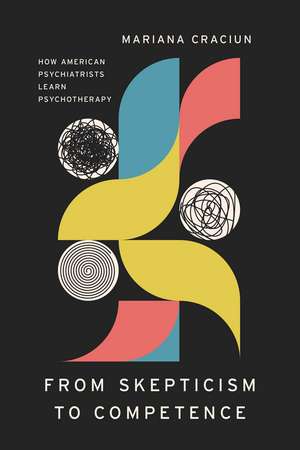 MARIANA CRACIUN

HOW AMERICAN PSYCHIATRISTS LEARN PSYCHOTHERAPY

FROM SKEPTICISM TO COMPETENCE